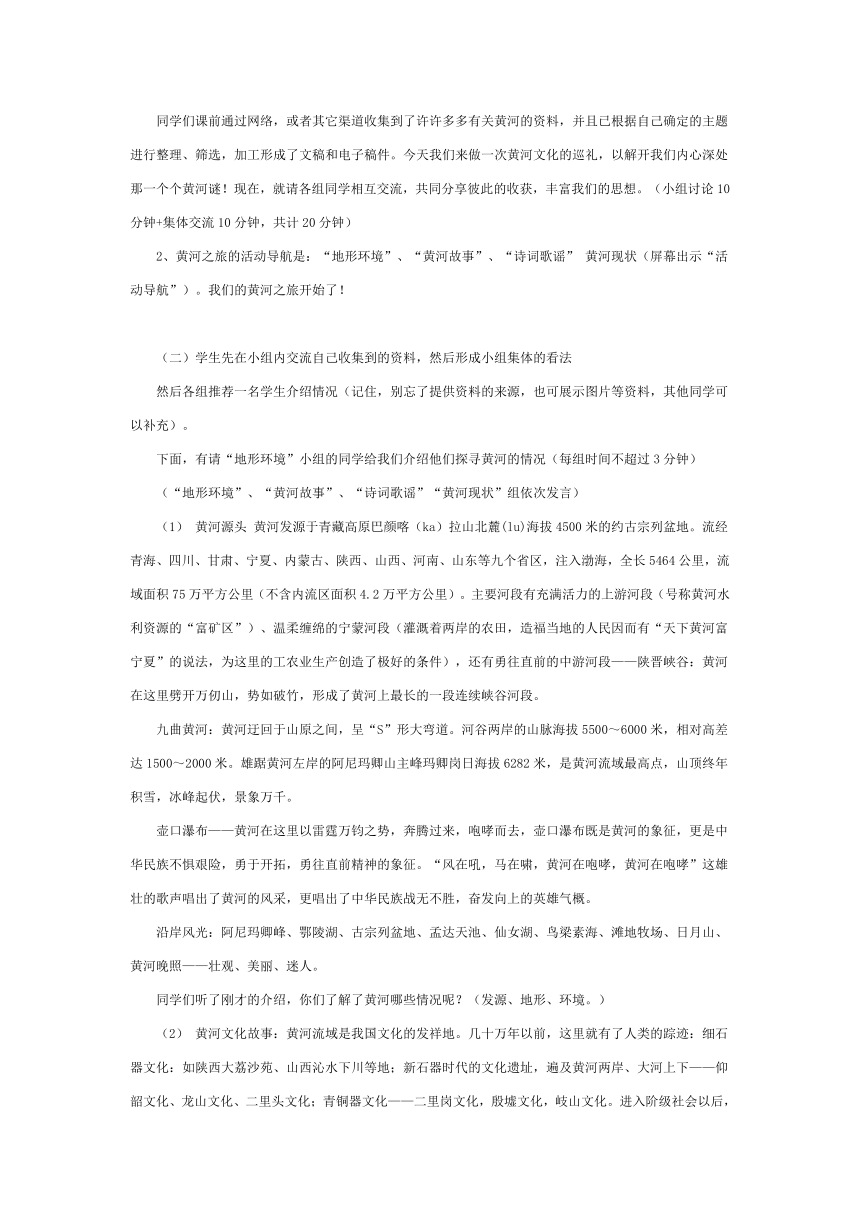 同学们课前通过网络，或者其它渠道收集到了许许多多有关黄河的资料，并且已根据自己确定的主题进行整理、筛选，加工形成了文稿和电子稿件。今天我们来做一次黄河文化的巡礼，以解开我们内心深处那一个个黄河谜！现在，就请各组同学相互交流，共同分享彼此的收获，丰富我们的思想。（小组讨论 10 分钟+集体交流 10 分钟，共计 20 分钟）

2、黄河之旅的活动导航是：“地形环境”、“黄河故事”、“诗词歌谣” 黄河现状（屏幕出示“活动导航”）。我们的黄河之旅开始了！

（二）学生先在小组内交流自己收集到的资料，然后形成小组集体的看法

然后各组推荐一名学生介绍情况（记住，别忘了提供资料的来源，也可展示图片等资料，其他同学可以补充）。

下面，有请“地形环境”小组的同学给我们介绍他们探寻黄河的情况（每组时间不超过 3 分钟）

（“地形环境”、“黄河故事”、“诗词歌谣”“黄河现状”组依次发言）

（1） 黄河源头 黄河发源于青藏高原巴颜喀（ka）拉山北麓(lu)海拔 4500 米的约古宗列盆地。流经青海、四川、甘肃、宁夏、内蒙古、陕西、山西、河南、山东等九个省区，注入渤海，全长 5464 公里，流域面积 75 万平方公里（不含内流区面积 4.2 万平方公里）。主要河段有充满活力的上游河段（号称黄河水利资源的“富矿区”）、温柔缠绵的宁蒙河段（灌溉着两岸的农田，造福当地的人民因而有“天下黄河富宁夏”的说法，为这里的工农业生产创造了极好的条件），还有勇往直前的中游河段——陕晋峡谷：黄河在这里劈开万仞山，势如破竹，形成了黄河上最长的一段连续峡谷河段。

九曲黄河：黄河迂回于山原之间，呈“S”形大弯道。河谷两岸的山脉海拔 5500～6000 米，相对高差达 1500～2000 米。雄踞黄河左岸的阿尼玛卿山主峰玛卿岗日海拔 6282 米，是黄河流域最高点，山顶终年积雪，冰峰起伏，景象万千。

壶口瀑布——黄河在这里以雷霆万钧之势，奔腾过来，咆哮而去，壶口瀑布既是黄河的象征，更是中华民族不惧艰险，勇于开拓，勇往直前精神的象征。“风在吼，马在啸，黄河在咆哮，黄河在咆哮”这雄壮的歌声唱出了黄河的风采，更唱出了中华民族战无不胜，奋发向上的英雄气概。

沿岸风光：阿尼玛卿峰、鄂陵湖、古宗列盆地、孟达天池、仙女湖、鸟梁素海、滩地牧场、日月山、黄河晚照——壮观、美丽、迷人。

同学们听了刚才的介绍，你们了解了黄河哪些情况呢？（发源、地形、环境。）

（2） 黄河文化故事：黄河流域是我国文化的发祥地。几十万年以前，这里就有了人类的踪迹：细石器文化：如陕西大荔沙苑、山西沁水下川等地；新石器时代的文化遗址，遍及黄河两岸、大河上下——仰韶文化、龙山文化、二里头文化；青铜器文化——二里岗文化，殷墟文化，岐山文化。进入阶级社会以后，